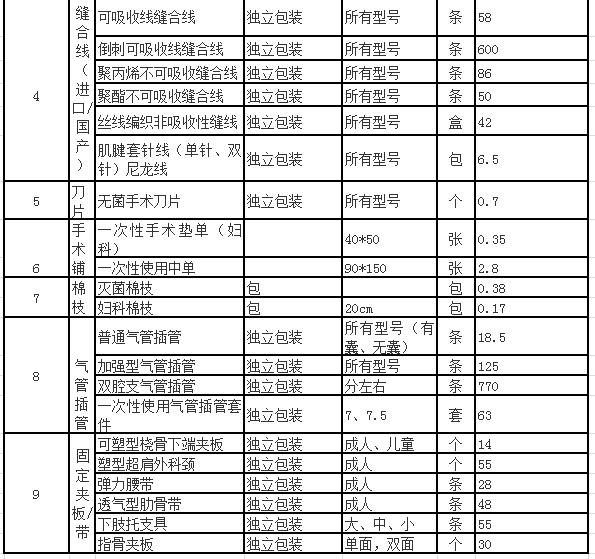 | 4 | 缝合线（进口/国产） | 可吸收线缝合线 | 独立包装 | 所有型号 | 条 | 58 |
|---|---|---|---|---|---|---|
| | | 倒刺可吸收线缝合线 | 独立包装 | 所有型号 | 条 | 600 |
| | | 聚丙烯不可吸收缝合线 | 独立包装 | 所有型号 | 条 | 86 |
| | | 聚酯不可吸收缝合线 | 独立包装 | 所有型号 | 条 | 50 |
| | | 丝线编织非吸收性缝线 | 独立包装 | 所有型号 | 盒 | 42 |
| | | 肌腱套针线（单针、双针）尼龙线 | 独立包装 | 所有型号 | 包 | 6.5 |
| 5 | 刀片 | 无菌手术刀片 | 独立包装 | 所有型号 | 个 | 0.7 |
| 6 | 手术铺 | 一次性手术垫单（妇科） | | 40*50 | 张 | 0.35 |
| | | 一次性使用中单 | | 90*150 | 张 | 2.8 |
| 7 | 棉枝 | 灭菌棉枝 | 包 | | 包 | 0.38 |
| | | 妇科棉枝 | 包 | 20cm | 包 | 0.17 |
| 8 | 气管插管 | 普通气管插管 | 独立包装 | 所有型号（有囊、无囊） | 条 | 18.5 |
| | | 加强型气管插管 | 独立包装 | 所有型号 | 条 | 125 |
| | | 双腔支气管插管 | 独立包装 | 分左右 | 条 | 770 |
| | | 一次性使用气管插管套件 | 独立包装 | 7、7.5 | 套 | 63 |
| 9 | 固定夹板/带 | 可塑型桡骨下端夹板 | 独立包装 | 成人、儿童 | 个 | 14 |
| | | 塑型超肩外科颈 | 独立包装 | 成人 | 个 | 55 |
| | | 弹力腰带 | 独立包装 | 成人 | 条 | 28 |
| | | 透气型肋骨带 | 独立包装 | 成人 | 条 | 48 |
| | | 下肢托支具 | 独立包装 | 大、中、小 | 条 | 55 |
| | | 指骨夹板 | 独立包装 | 单面，双面 | 个 | 30 |